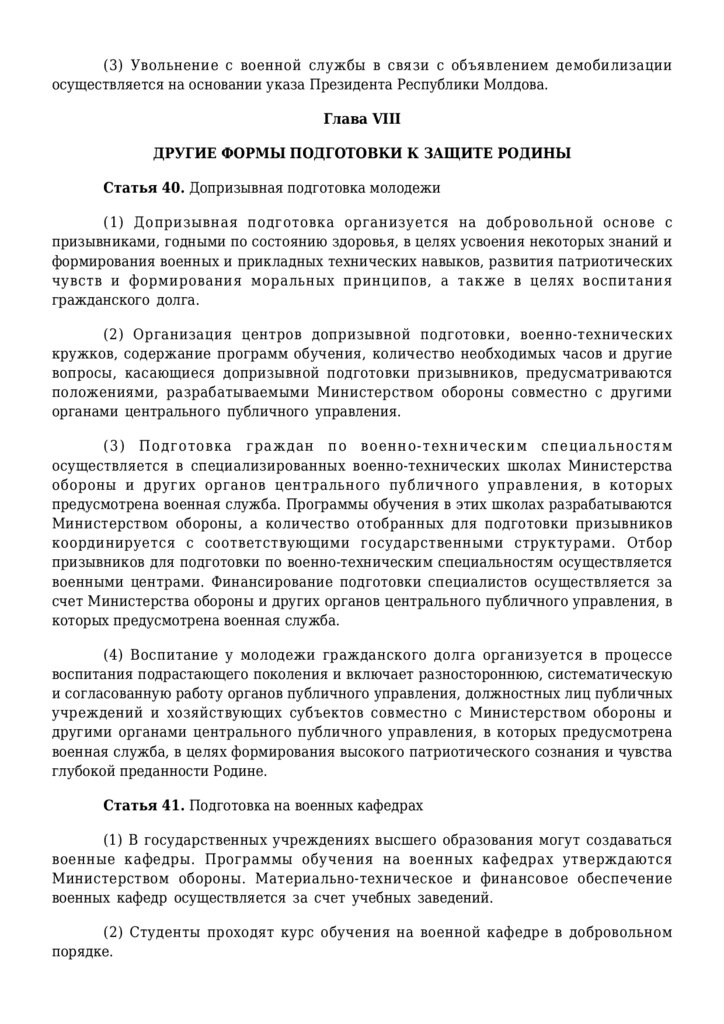 (3) Увольнение с военной службы в связи с объявлением демобилизации осуществляется на основании указа Президента Республики Молдова.

Глава VIII

ДРУГИЕ ФОРМЫ ПОДГОТОВКИ К ЗАЩИТЕ РОДИНЫ

Статья 40. Допризывная подготовка молодежи

(1) Допризывная подготовка организуется на добровольной основе с призывниками, годными по состоянию здоровья, в целях усвоения некоторых знаний и формирования военных и прикладных технических навыков, развития патриотических чувств и формирования моральных принципов, а также в целях воспитания гражданского долга.

(2) Организация центров допризывной подготовки, военно-технических кружков, содержание программ обучения, количество необходимых часов и другие вопросы, касающиеся допризывной подготовки призывников, предусматриваются положениями, разрабатываемыми Министерством обороны совместно с другими органами центрального публичного управления.

(3) Подготовка граждан по военно-техническим специальностям осуществляется в специализированных военно-технических школах Министерства обороны и других органов центрального публичного управления, в которых предусмотрена военная служба. Программы обучения в этих школах разрабатываются Министерством обороны, а количество отобранных для подготовки призывников координируется с соответствующими государственными структурами. Отбор призывников для подготовки по военно-техническим специальностям осуществляется военными центрами. Финансирование подготовки специалистов осуществляется за счет Министерства обороны и других органов центрального публичного управления, в которых предусмотрена военная служба.

(4) Воспитание у молодежи гражданского долга организуется в процессе воспитания подрастающего поколения и включает разностороннюю, систематическую и согласованную работу органов публичного управления, должностных лиц публичных учреждений и хозяйствующих субъектов совместно с Министерством обороны и другими органами центрального публичного управления, в которых предусмотрена военная служба, в целях формирования высокого патриотического сознания и чувства глубокой преданности Родине.

Статья 41. Подготовка на военных кафедрах

(1) В государственных учреждениях высшего образования могут создаваться военные кафедры. Программы обучения на военных кафедрах утверждаются Министерством обороны. Материально-техническое и финансовое обеспечение военных кафедр осуществляется за счет учебных заведений.

(2) Студенты проходят курс обучения на военной кафедре в добровольном порядке.